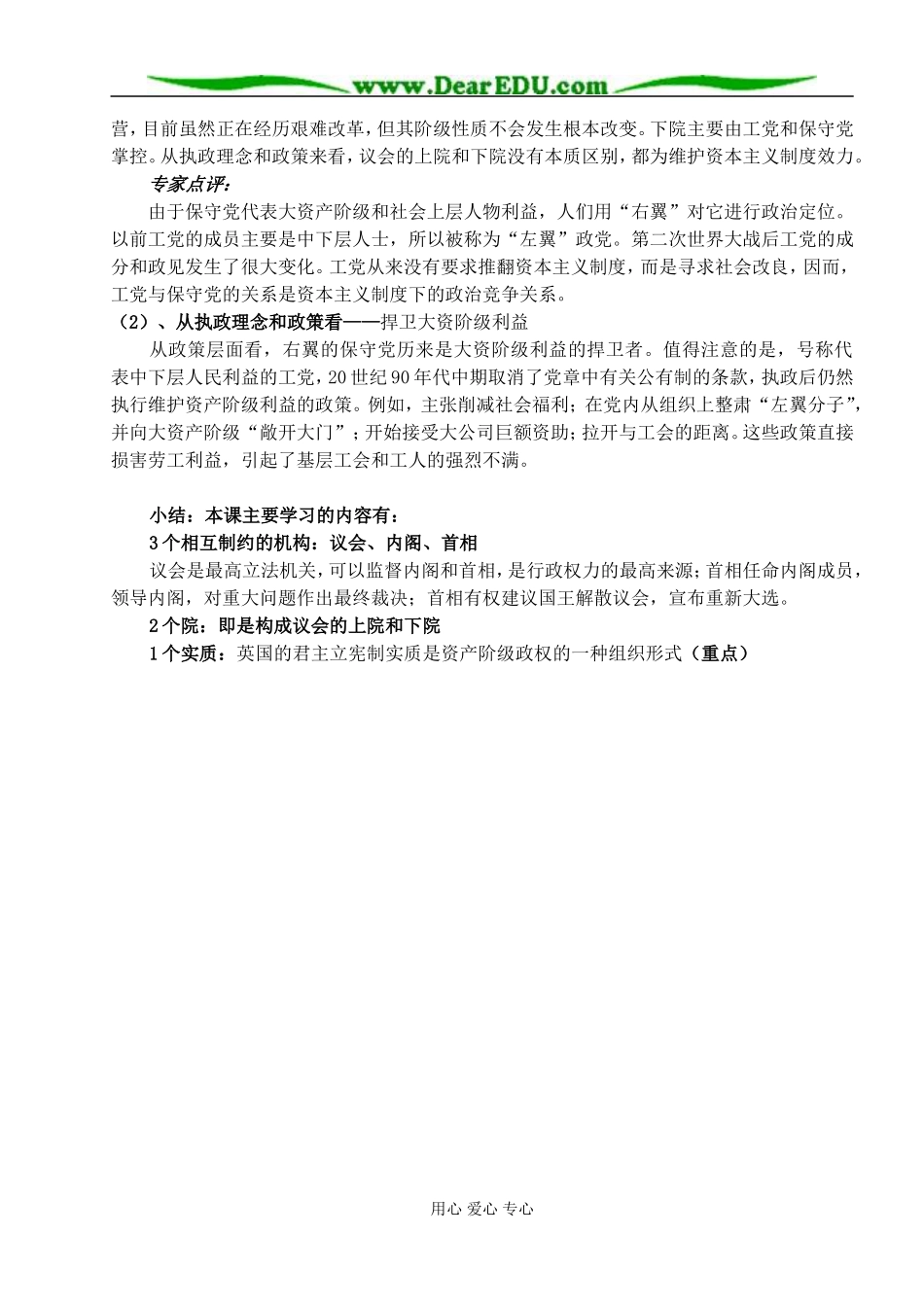 www.DearEDU.com

营，目前虽然正在经历艰难改革，但其阶级性质不会发生根本改变。下院主要由工党和保守党掌控。从执政理念和政策来看，议会的上院和下院没有本质区别，都为维护资本主义制度效力。

专家点评：

由于保守党代表大资产阶级和社会上层人物利益，人们用“右翼”对它进行政治定位。以前工党的成员主要是中下层人士，所以被称为“左翼”政党。第二次世界大战后工党的成分和政见发生了很大变化。工党从来没有要求推翻资本主义制度，而是寻求社会改良，因而，工党与保守党的关系是资本主义制度下的政治竞争关系。

（2）、从执政理念和政策看——捍卫大资阶级利益

从政策层面看，右翼的保守党历来是大资阶级利益的捍卫者。值得注意的是，号称代表中下层人民利益的工党，20世纪90年代中期取消了党章中有关公有制的条款，执政后仍然执行维护资产阶级利益的政策。例如，主张削减社会福利；在党内从组织上整肃“左翼分子”，并向大资产阶级“敞开大门”；开始接受大公司巨额资助；拉开与工会的距离。这些政策直接损害劳工利益，引起了基层工会和工人的强烈不满。

小结：本课主要学习的内容有：

3个相互制约的机构：议会、内阁、首相

议会是最高立法机关，可以监督内阁和首相，是行政权力的最高来源；首相任命内阁成员，领导内阁，对重大问题作出最终裁决；首相有权建议国王解散议会，宣布重新大选。

2个院：即是构成议会的上院和下院

1个实质：英国的君主立宪制实质是资产阶级政权的一种组织形式（重点）

用心 爱心 专心